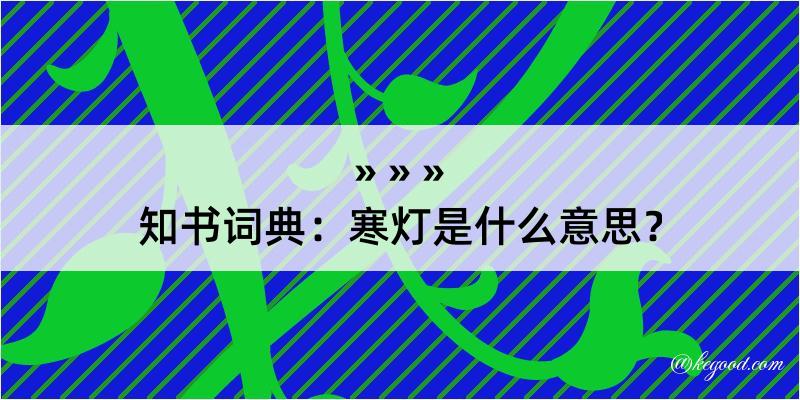 » » »
知书词典：寒灯是什么意思？

@kegood.com